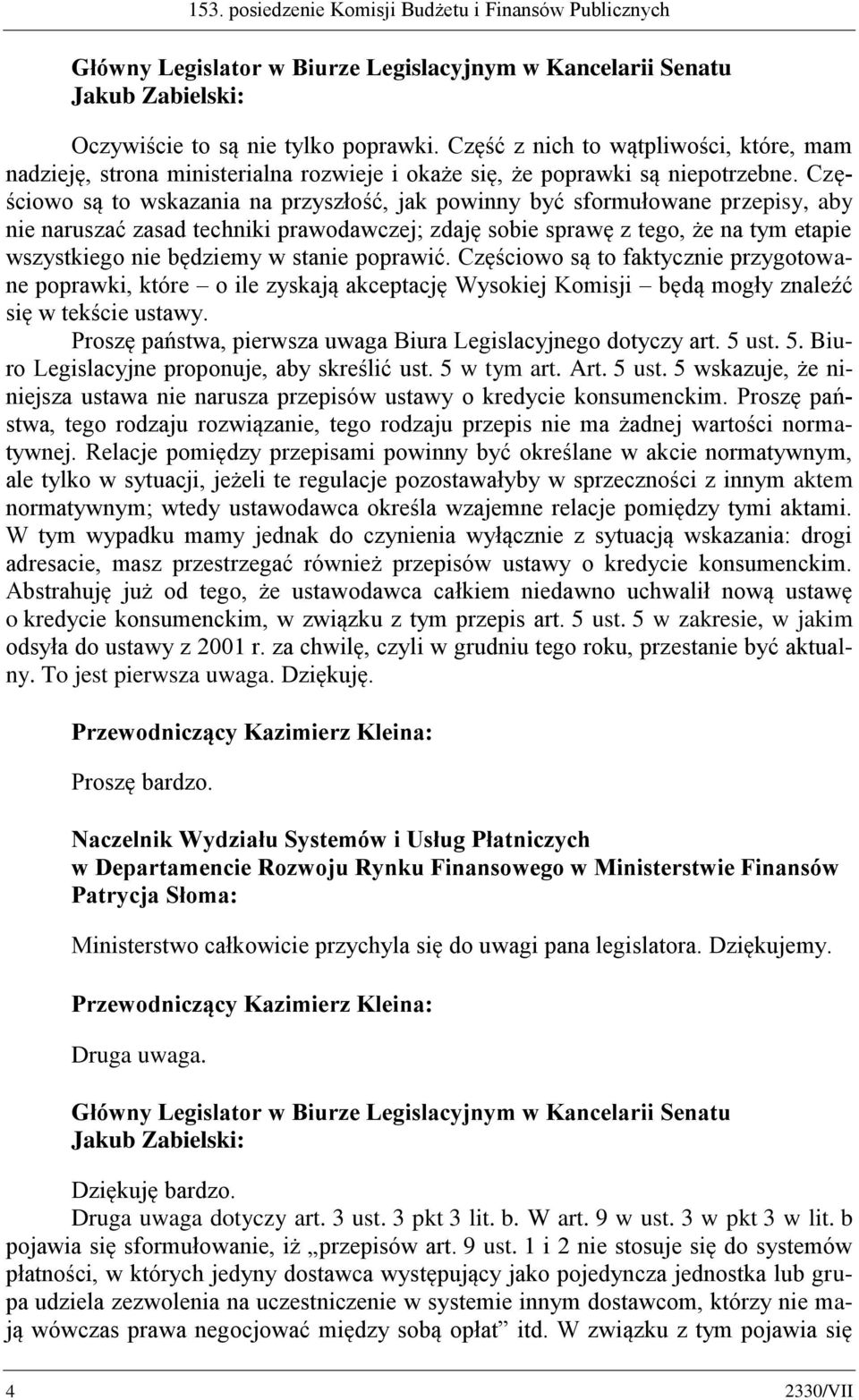 153. posiedzenie Komisji Budżetu i Finansów Publicznych

Główny Legislator w Biurze Legislacyjnym w Kancelarii Senatu
Jakub Zabielski:

Oczywiście to są nie tylko poprawki. Część z nich to wątpliwości, które, mam nadzieję, strona ministerialna rozwieje i okaże się, że poprawki są niepotrzebne. Częściowo są to wskazania na przyszłość, jak powinny być sformułowane przepisy, aby nie naruszać zasad techniki prawodawczej; zdaję sobie sprawę z tego, że na tym etapie wszystkiego nie będziemy w stanie poprawić. Częściowo są to faktycznie przygotowane poprawki, które – o ile zyskają akceptację Wysokiej Komisji – będą mogły znaleźć się w tekście ustawy.

Proszę państwa, pierwsza uwaga Biura Legislacyjnego dotyczy art. 5 ust. 5. Biuro Legislacyjne proponuje, aby skreślić ust. 5 w tym art. Art. 5 ust. 5 wskazuje, że niniejsza ustawa nie narusza przepisów ustawy o kredycie konsumenckim. Proszę państwa, tego rodzaju rozwiązanie, tego rodzaju przepis nie ma żadnej wartości normatywnej. Relacje pomiędzy przepisami powinny być określane w akcie normatywnym, ale tylko w sytuacji, jeżeli te regulacje pozostawałyby w sprzeczności z innym aktem normatywnym; wtedy ustawodawca określa wzajemne relacje pomiędzy tymi aktami. W tym wypadku mamy jednak do czynienia wyłącznie z sytuacją wskazania: drogi adresacie, masz przestrzegać również przepisów ustawy o kredycie konsumenckim. Abstrahuję już od tego, że ustawodawca całkiem niedawno uchwalił nową ustawę o kredycie konsumenckim, w związku z tym przepis art. 5 ust. 5 w zakresie, w jakim odsyła do ustawy z 2001 r. za chwilę, czyli w grudniu tego roku, przestanie być aktualny. To jest pierwsza uwaga. Dziękuję.

Przewodniczący Kazimierz Kleina:

Proszę bardzo.

Naczelnik Wydziału Systemów i Usług Płatniczych
w Departamencie Rozwoju Rynku Finansowego w Ministerstwie Finansów
Patrycja Słoma:

Ministerstwo całkowicie przychyla się do uwagi pana legislatora. Dziękujemy.

Przewodniczący Kazimierz Kleina:

Druga uwaga.

Główny Legislator w Biurze Legislacyjnym w Kancelarii Senatu
Jakub Zabielski:

Dziękuję bardzo.

Druga uwaga dotyczy art. 3 ust. 3 pkt 3 lit. b. W art. 9 w ust. 3 w pkt 3 w lit. b pojawia się sformułowanie, iż „przepisów art. 9 ust. 1 i 2 nie stosuje się do systemów płatności, w których jedyny dostawca występujący jako pojedyncza jednostka lub grupa udziela zezwolenia na uczestniczenie w systemie innym dostawcom, którzy nie mają wówczas prawa negocjować między sobą opłat” itd. W związku z tym pojawia się

4 2330/VII